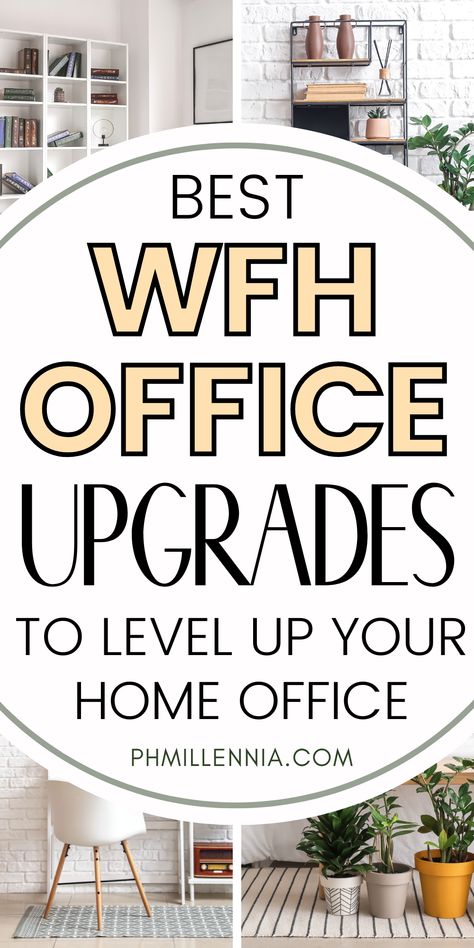 BEST
WFH
OFFICE
UPGRADES
TO LEVEL UP YOUR HOME OFFICE

PHMILLENNIA.COM